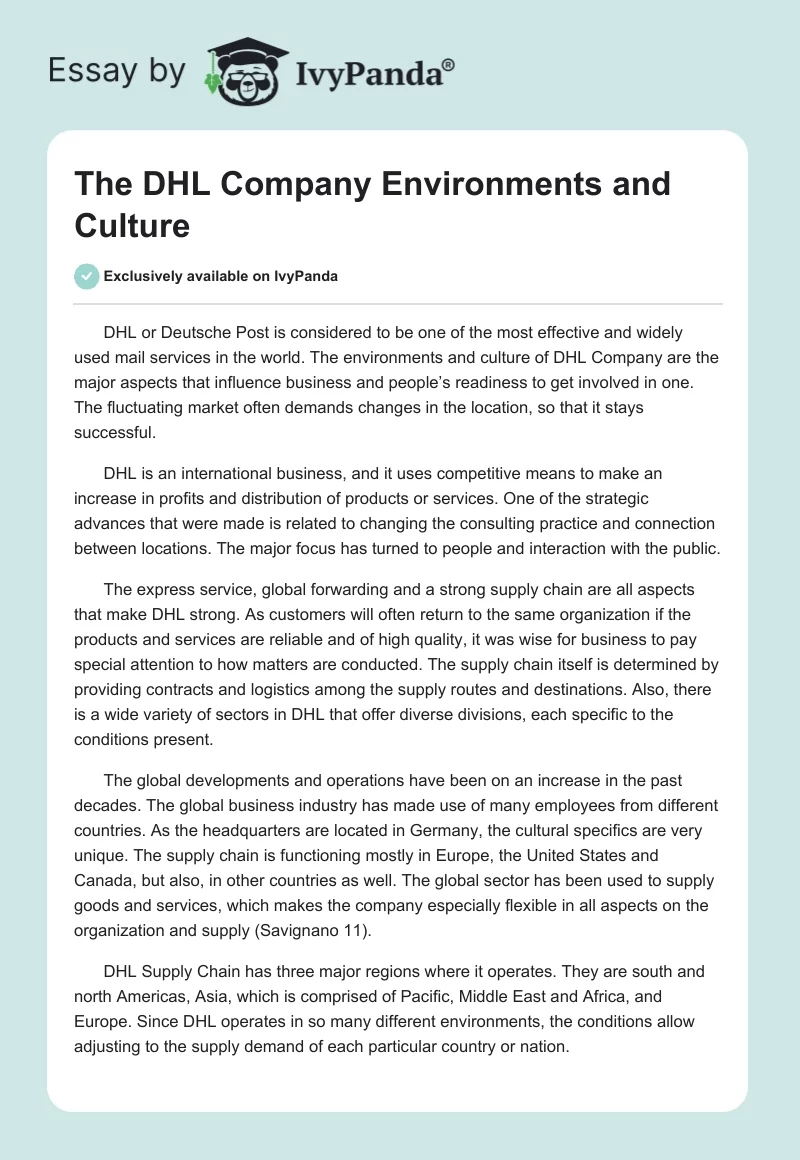 Essay by IvyPanda®

The DHL Company Environments and Culture

Exclusively available on IvyPanda

DHL or Deutsche Post is considered to be one of the most effective and widely used mail services in the world. The environments and culture of DHL Company are the major aspects that influence business and people's readiness to get involved in one. The fluctuating market often demands changes in the location, so that it stays successful.

DHL is an international business, and it uses competitive means to make an increase in profits and distribution of products or services. One of the strategic advances that were made is related to changing the consulting practice and connection between locations. The major focus has turned to people and interaction with the public.

The express service, global forwarding and a strong supply chain are all aspects that make DHL strong. As customers will often return to the same organization if the products and services are reliable and of high quality, it was wise for business to pay special attention to how matters are conducted. The supply chain itself is determined by providing contracts and logistics among the supply routes and destinations. Also, there is a wide variety of sectors in DHL that offer diverse divisions, each specific to the conditions present.

The global developments and operations have been on an increase in the past decades. The global business industry has made use of many employees from different countries. As the headquarters are located in Germany, the cultural specifics are very unique. The supply chain is functioning mostly in Europe, the United States and Canada, but also, in other countries as well. The global sector has been used to supply goods and services, which makes the company especially flexible in all aspects on the organization and supply (Savignano 11).

DHL Supply Chain has three major regions where it operates. They are south and north Americas, Asia, which is comprised of Pacific, Middle East and Africa, and Europe. Since DHL operates in so many different environments, the conditions allow adjusting to the supply demand of each particular country or nation.